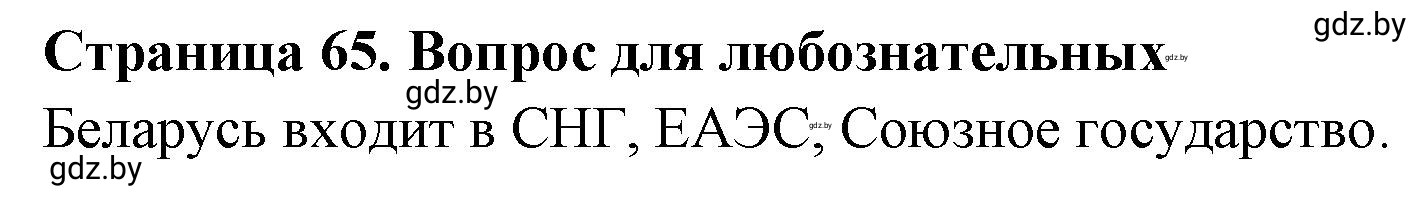 gdz.by

Страница 65. Вопрос для любознательных gdz.by

gdz.by

Беларусь входит в СНГ, ЕАЭС, gdz.by Союзное государство.

gdz.by